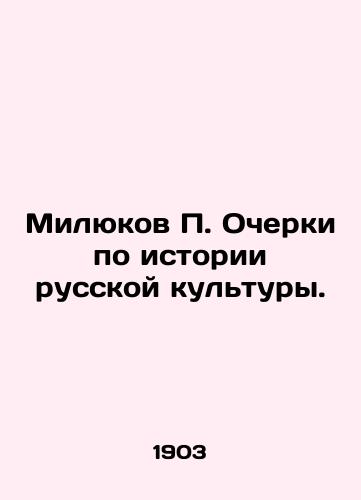 Милюков П. Очерки по истории русской культуры.

1903